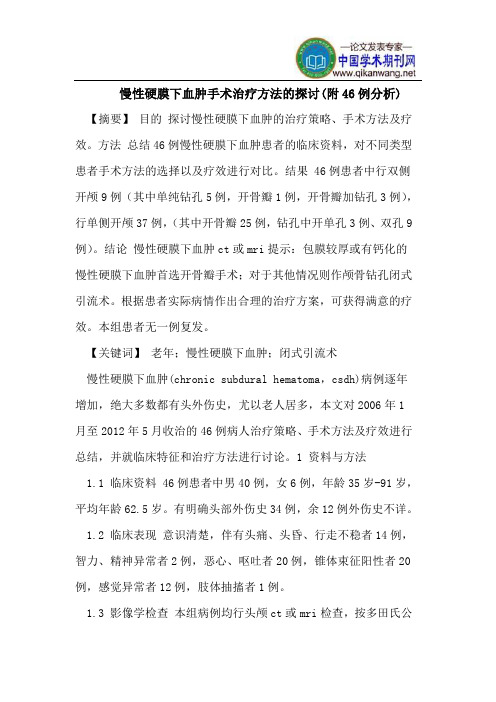 —论文发表专家—
中国学术期刊网
www.qikanwang.net

慢性硬膜下血肿手术治疗方法的探讨(附46例分析)

【摘要】 目的 探讨慢性硬膜下血肿的治疗策略、手术方法及疗效。方法 总结46例慢性硬膜下血肿患者的临床资料，对不同类型患者手术方法的选择以及疗效进行对比。结果 46例患者中行双侧开颅9例（其中单纯钻孔5例，开骨瓣1例，开骨瓣加钻孔3例），行单侧开颅37例，（其中开骨瓣25例，钻孔中开单孔3例、双孔9例）。结论 慢性硬膜下血肿ct或mri提示：包膜较厚或有钙化的慢性硬膜下血肿首选开骨瓣手术；对于其他情况则作颅骨钻孔闭式引流术。根据患者实际病情作出合理的治疗方案，可获得满意的疗效。本组患者无一例复发。

【关键词】 老年；慢性硬膜下血肿；闭式引流术

慢性硬膜下血肿(chronic subdural hematoma，csdh)病例逐年增加，绝大多数都有头外伤史，尤以老人居多，本文对2006年1月至2012年5月收治的46例病人治疗策略、手术方法及疗效进行总结，并就临床特征和治疗方法进行讨论。1 资料与方法

1.1 临床资料 46例患者中男40例，女6例，年龄35岁-91岁，平均年龄62.5岁。有明确头部外伤史34例，余12例外伤史不详。

1.2 临床表现 意识清楚，伴有头痛、头昏、行走不稳者14例，智力、精神异常者2例，恶心、呕吐者20例，锥体束征阳性者20例，感觉异常者12例，肢体抽搐者1例。

1.3 影像学检查 本组病例均行头颅ct或mri检查，按多田氏公